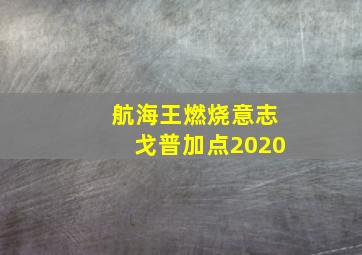 航海王燃烧意志
戈普加点2020